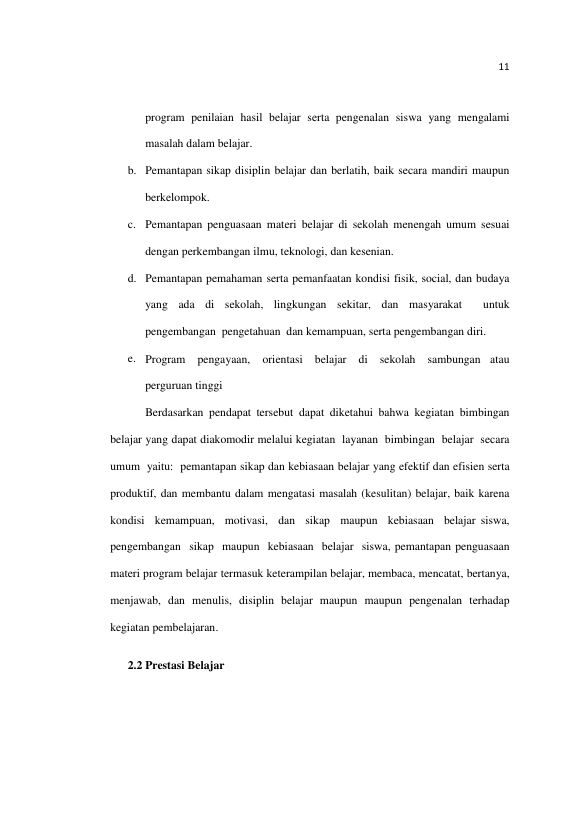 11

program penilaian hasil belajar serta pengenalan siswa yang mengalami masalah dalam belajar.

b. Pemantapan sikap disiplin belajar dan berlatih, baik secara mandiri maupun berkelompok.

c. Pemantapan penguasaan materi belajar di sekolah menengah umum sesuai dengan perkembangan ilmu, teknologi, dan kesenian.

d. Pemantapan pemahaman serta pemanfaatan kondisi fisik, social, dan budaya yang ada di sekolah, lingkungan sekitar, dan masyarakat untuk pengembangan pengetahuan dan kemampuan, serta pengembangan diri.

e. Program pengayaan, orientasi belajar di sekolah sambungan atau perguruan tinggi

Berdasarkan pendapat tersebut dapat diketahui bahwa kegiatan bimbingan belajar yang dapat diakomodir melalui kegiatan layanan bimbingan belajar secara umum yaitu: pemantapan sikap dan kebiasaan belajar yang efektif dan efisien serta produktif, dan membantu dalam mengatasi masalah (kesulitan) belajar, baik karena kondisi kemampuan, motivasi, dan sikap maupun kebiasaan belajar siswa, pengembangan sikap maupun kebiasaan belajar siswa, pemantapan penguasaan materi program belajar termasuk keterampilan belajar, membaca, mencatat, bertanya, menjawab, dan menulis, disiplin belajar maupun maupun pengenalan terhadap kegiatan pembelajaran.

2.2 Prestasi Belajar